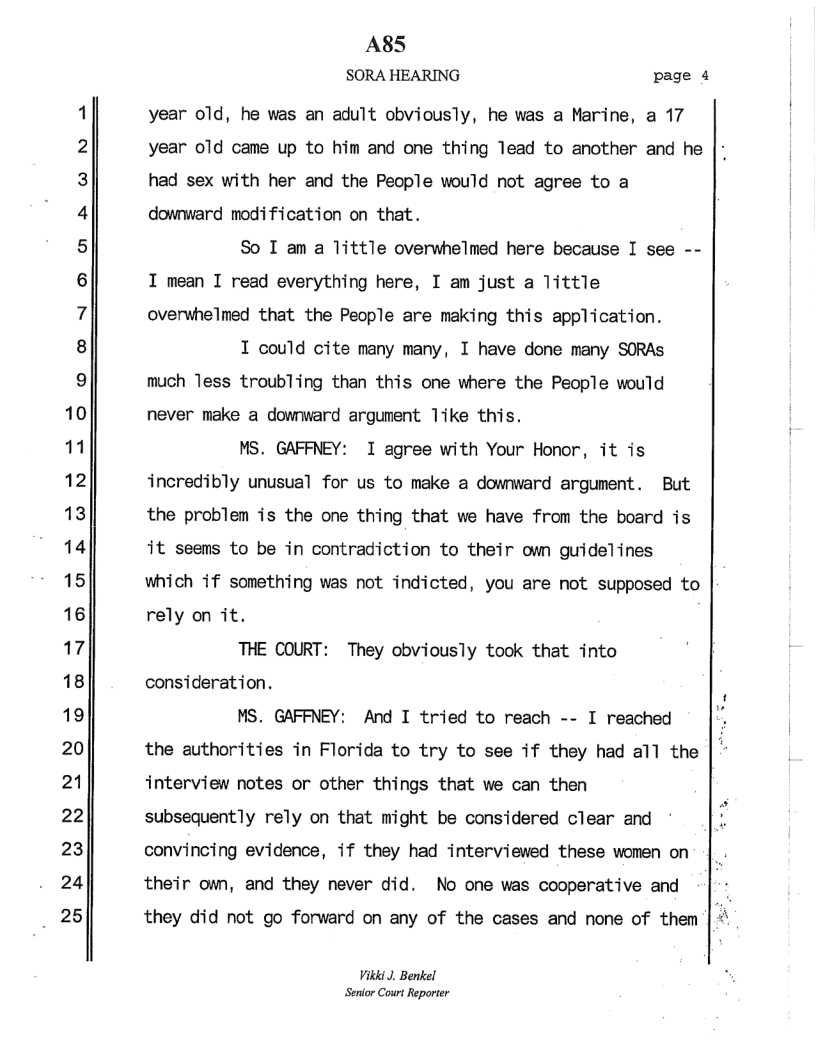 A85

SORA HEARING page 4

1 year old, he was an adult obviously, he was a Marine, a 17
2 year old came up to him and one thing lead to another and he
3 had sex with her and the People would not agree to a
4 downward modification on that.

5 So I am a little overwhelmed here because I see --
6 I mean I read everything here, I am just a little
7 overwhelmed that the People are making this application.

8 I could cite many many, I have done many SORAs
9 much less troubling than this one where the People would
10 never make a downward argument like this.

11 MS. GAFFNEY: I agree with Your Honor, it is
12 incredibly unusual for us to make a downward argument. But
13 the problem is the one thing that we have from the board is
14 it seems to be in contradiction to their own guidelines
15 which if something was not indicted, you are not supposed to
16 rely on it.

17 THE COURT: They obviously took that into
18 consideration.

19 MS. GAFFNEY: And I tried to reach -- I reached
20 the authorities in Florida to try to see if they had all the
21 interview notes or other things that we can then
22 subsequently rely on that might be considered clear and
23 convincing evidence, if they had interviewed these women on
24 their own, and they never did. No one was cooperative and
25 they did not go forward on any of the cases and none of them

Vikki J. Benkel
Senior Court Reporter